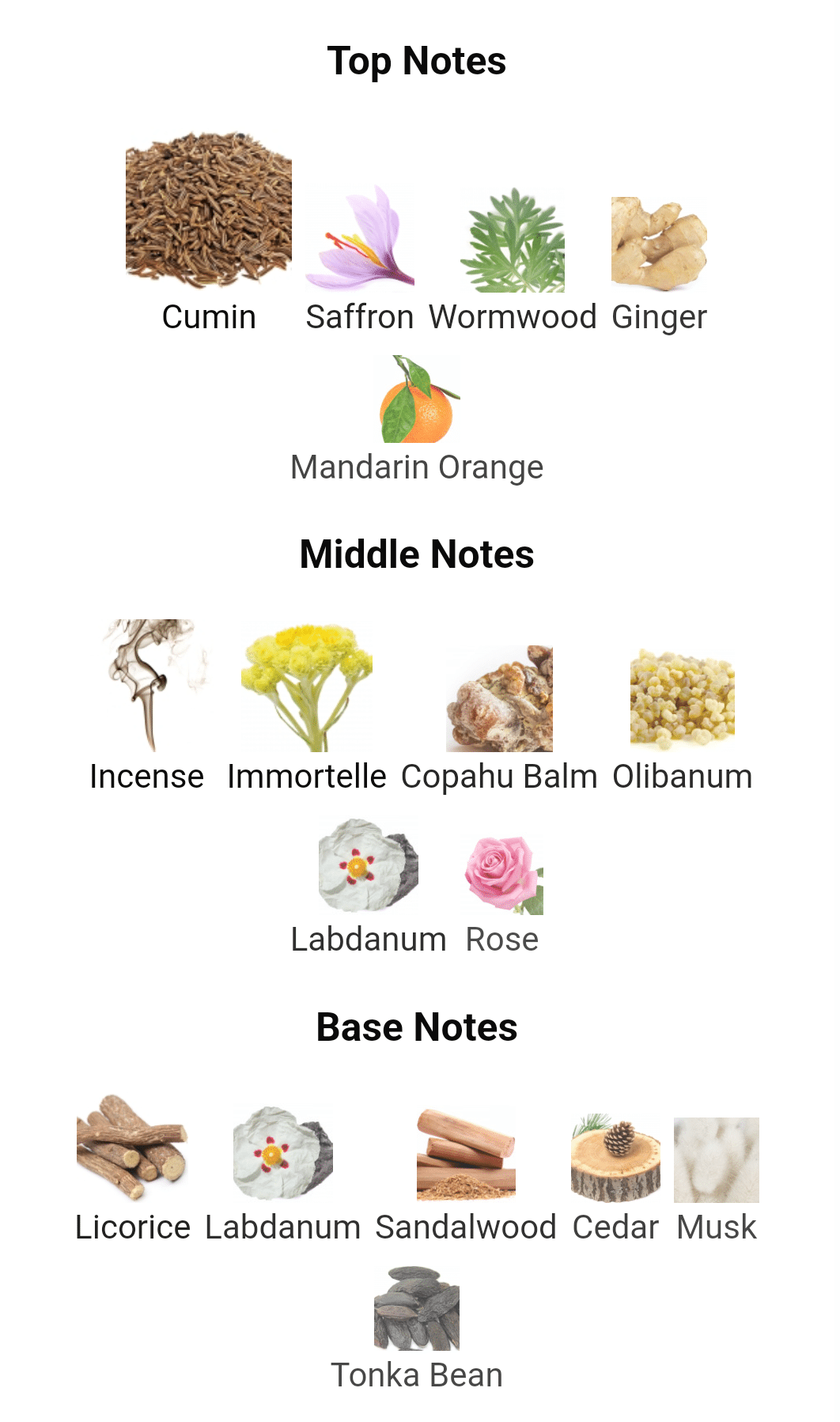 Top Notes

Cumin Saffron Wormwood Ginger

Mandarin Orange

Middle Notes

Incense Immortelle Copahu Balm Olibanum

Labdanum Rose

Base Notes

Licorice Labdanum Sandalwood Cedar Musk

Tonka Bean